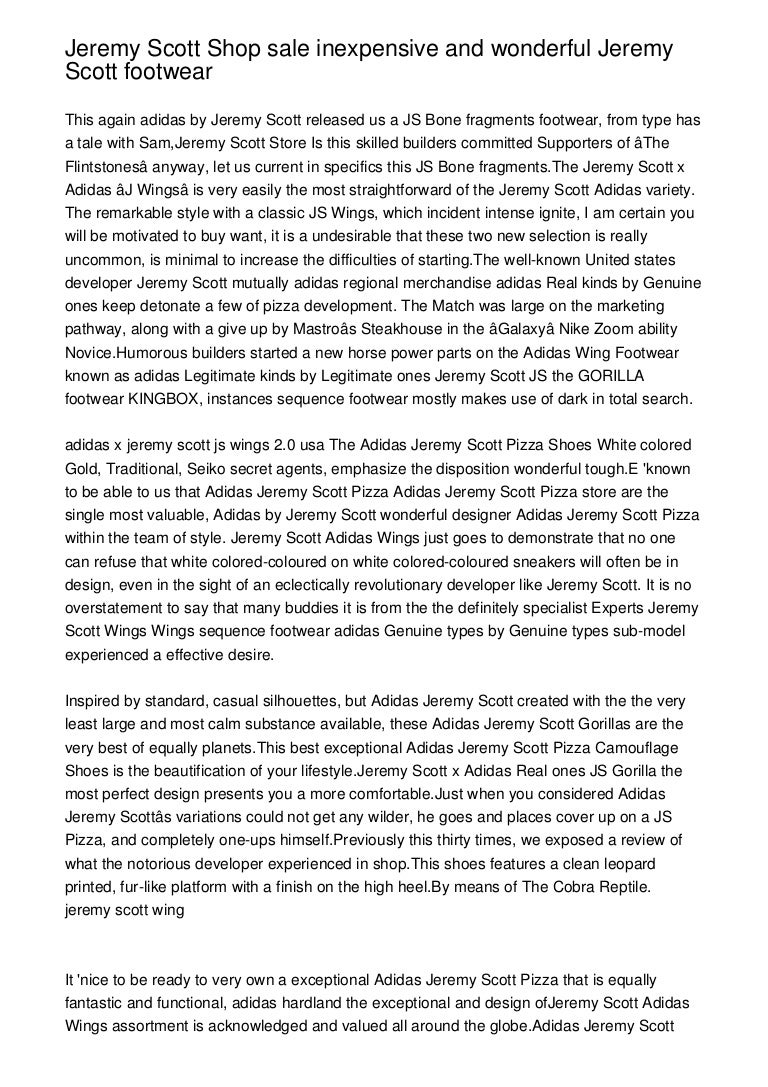 Jeremy Scott Shop sale inexpensive and wonderful Jeremy Scott footwear

This again adidas by Jeremy Scott released us a JS Bone fragments footwear, from type has a tale with Sam,Jeremy Scott Store Is this skilled builders committed Supporters of âThe Flintstonesâ anyway, let us current in specifics this JS Bone fragments.The Jeremy Scott x Adidas âJ Wingsâ is very easily the most straightforward of the Jeremy Scott Adidas variety. The remarkable style with a classic JS Wings, which incident intense ignite, I am certain you will be motivated to buy want, it is a undesirable that these two new selection is really uncommon, is minimal to increase the difficulties of starting.The well-known United states developer Jeremy Scott mutually adidas regional merchandise adidas Real kinds by Genuine ones keep detonate a few of pizza development. The Match was large on the marketing pathway, along with a give up by Mastroâs Steakhouse in the âGalaxyâ Nike Zoom ability Novice.Humorous builders started a new horse power parts on the Adidas Wing Footwear known as adidas Legitimate kinds by Legitimate ones Jeremy Scott JS the GORILLA footwear KINGBOX, instances sequence footwear mostly makes use of dark in total search.

adidas x jeremy scott js wings 2.0 usa The Adidas Jeremy Scott Pizza Shoes White colored Gold, Traditional, Seiko secret agents, emphasize the disposition wonderful tough.E 'known to be able to us that Adidas Jeremy Scott Pizza Adidas Jeremy Scott Pizza store are the single most valuable, Adidas by Jeremy Scott wonderful designer Adidas Jeremy Scott Pizza within the team of style. Jeremy Scott Adidas Wings just goes to demonstrate that no one can refuse that white colored-coloured on white colored-coloured sneakers will often be in design, even in the sight of an eclectically revolutionary developer like Jeremy Scott. It is no overstatement to say that many buddies it is from the the definitely specialist Experts Jeremy Scott Wings Wings sequence footwear adidas Genuine types by Genuine types sub-model experienced a effective desire.

Inspired by standard, casual silhouettes, but Adidas Jeremy Scott created with the the very least large and most calm substance available, these Adidas Jeremy Scott Gorillas are the very best of equally planets.This best exceptional Adidas Jeremy Scott Pizza Camouflage Shoes is the beautification of your lifestyle.Jeremy Scott x Adidas Real ones JS Gorilla the most perfect design presents you a more comfortable.Just when you considered Adidas Jeremy Scottâs variations could not get any wilder, he goes and places cover up on a JS Pizza, and completely one-ups himself.Previously this thirty times, we exposed a review of what the notorious developer experienced in shop.This shoes features a clean leopard printed, fur-like platform with a finish on the high heel.By means of The Cobra Reptile. jeremy scott wing

It 'nice to be ready to very own a exceptional Adidas Jeremy Scott Pizza that is equally fantastic and functional, adidas hardland the exceptional and design ofJeremy Scott Adidas Wings assortment is acknowledged and valued all around the globe.Adidas Jeremy Scott